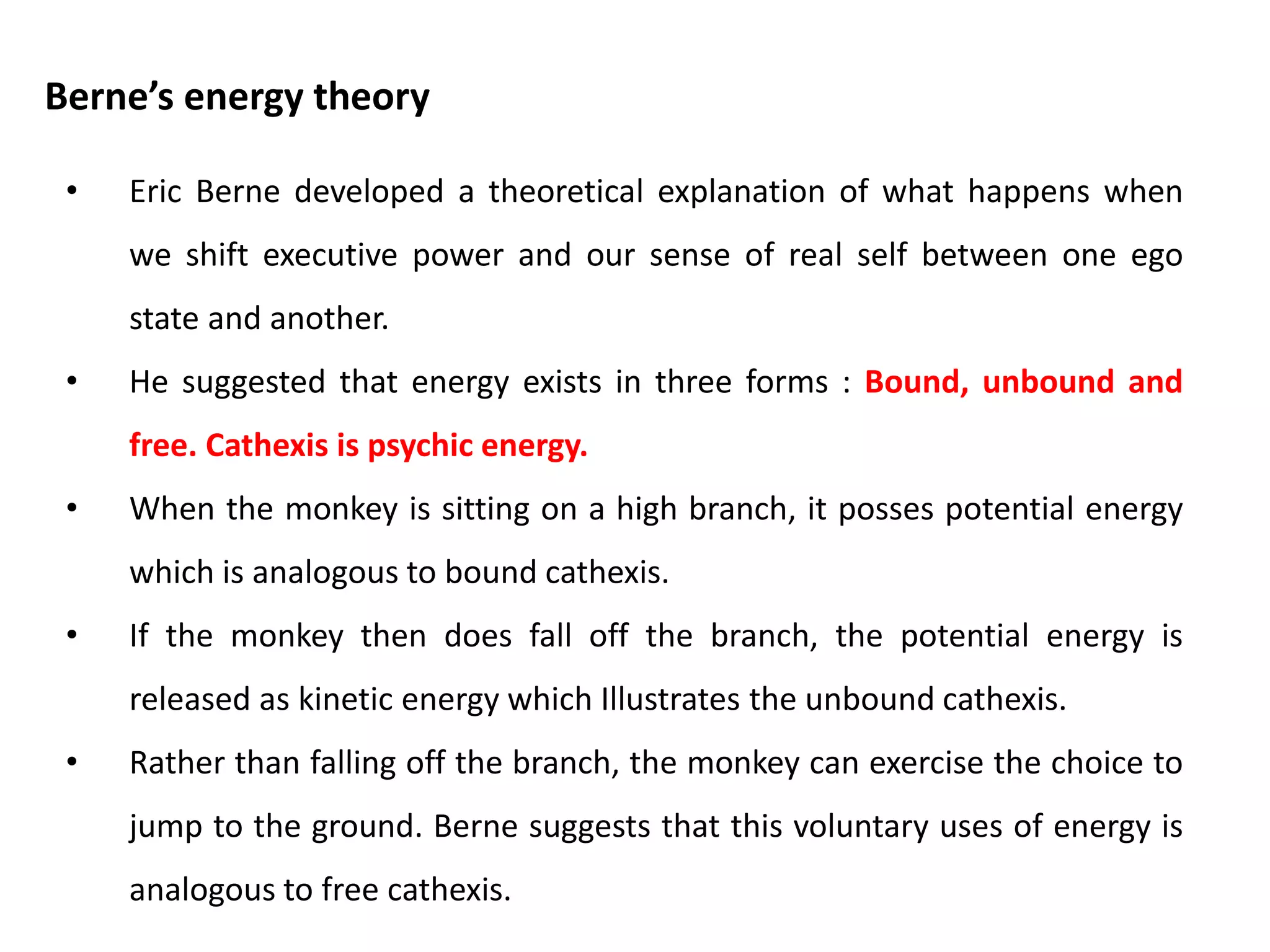 Berne's energy theory

• Eric Berne developed a theoretical explanation of what happens when we shift executive power and our sense of real self between one ego state and another.

• He suggested that energy exists in three forms : Bound, unbound and free. Cathexis is psychic energy.

• When the monkey is sitting on a high branch, it posses potential energy which is analogous to bound cathexis.

• If the monkey then does fall off the branch, the potential energy is released as kinetic energy which Illustrates the unbound cathexis.

• Rather than falling off the branch, the monkey can exercise the choice to jump to the ground. Berne suggests that this voluntary uses of energy is analogous to free cathexis.